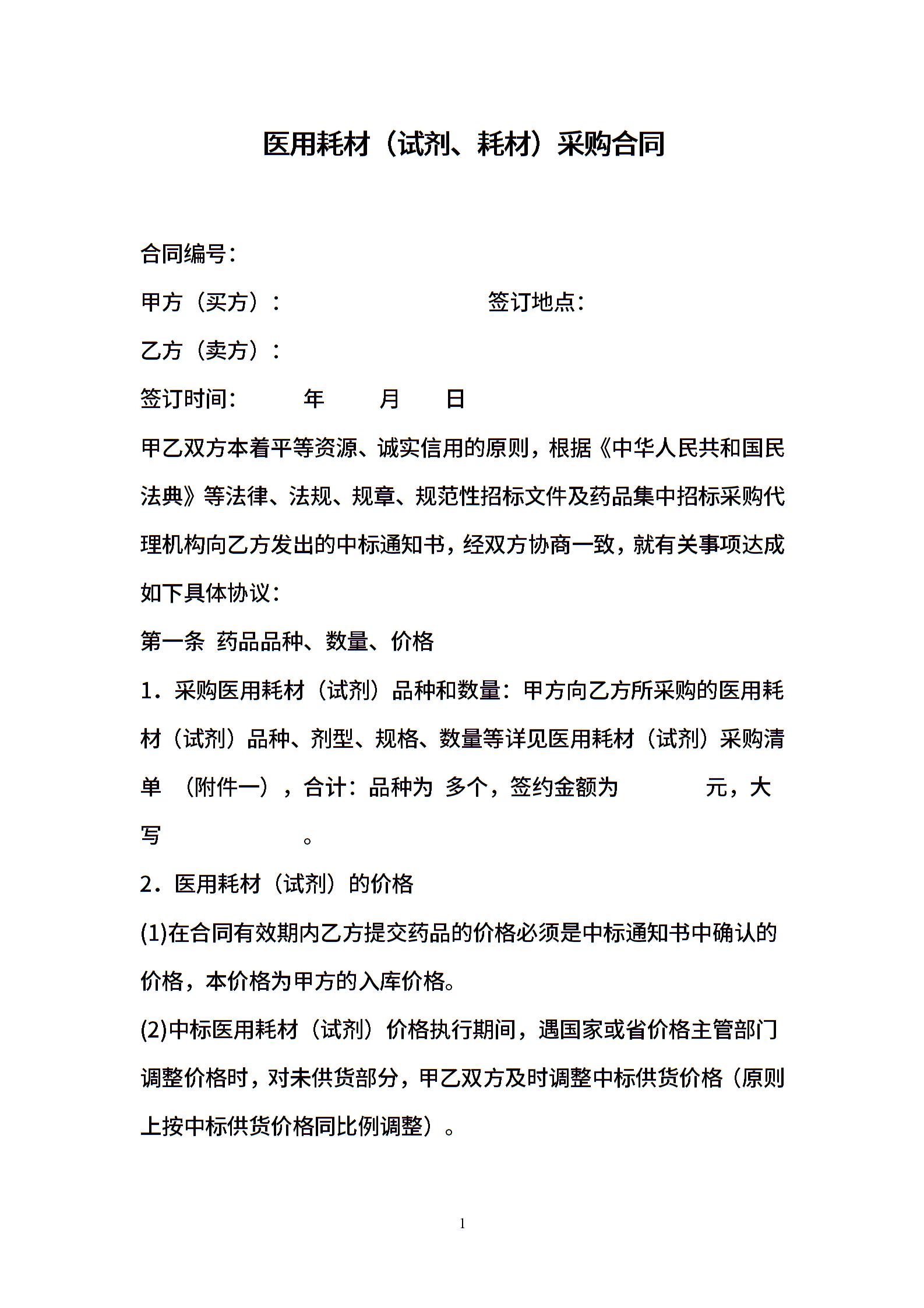 医用耗材（试剂、耗材）采购合同

合同编号：

甲方（买方）：　　　　　　　　签订地点：

乙方（卖方）：

签订时间：　　　年　　　月　　日

甲乙双方本着平等资源、诚实信用的原则，根据《中华人民共和国民法典》等法律、法规、规章、规范性招标文件及药品集中招标采购代理机构向乙方发出的中标通知书，经双方协商一致，就有关事项达成如下具体协议：

第一条 药品品种、数量、价格

1．采购医用耗材（试剂）品种和数量：甲方向乙方所采购的医用耗材（试剂）品种、剂型、规格、数量等详见医用耗材（试剂）采购清单 （附件一），合计：品种为 多个，签约金额为　　　　元，大写　　　　　　　。

2．医用耗材（试剂）的价格

(1)在合同有效期内乙方提交药品的价格必须是中标通知书中确认的价格，本价格为甲方的入库价格。

(2)中标医用耗材（试剂）价格执行期间，遇国家或省价格主管部门调整价格时，对未供货部分，甲乙双方及时调整中标供货价格（原则上按中标供货价格同比例调整）。

1